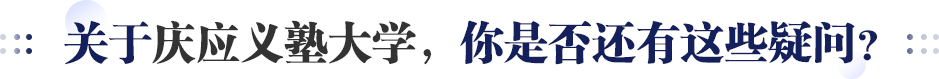 关于庆应义塾大学，你是否还有这些疑问？